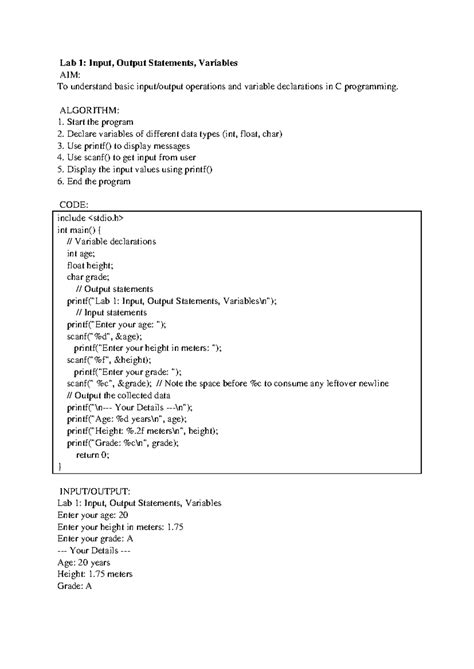 Lab 1: Input, Output Statements, Variables
AIM:
To understand basic input/output operations and variable declarations in C programming.

ALGORITHM:
1. Start the program
2. Declare variables of different data types (int, float, char)
3. Use printf() to display messages
4. Use scanf() to get input from user
5. Display the input values using printf()
6. End the program

CODE:
include <stdio.h>
int main() {
// Variable declarations
int age;
float height;
char grade;
// Output statements
printf("Lab 1: Input, Output Statements, Variables\n");
// Input statements
printf("Enter your age: ");
scanf("%d", &age);
printf("Enter your height in meters: ");
scanf("%f", &height);
printf("Enter your grade: ");
scanf(" %c", &grade); // Note the space before %c to consume any leftover newline
// Output the collected data
printf("\n--- Your Details ---\n");
printf("Age: %d years\n", age);
printf("Height: %.2f meters\n", height);
printf("Grade: %c\n", grade);
return 0;
}

INPUT/OUTPUT:
Lab 1: Input, Output Statements, Variables
Enter your age: 20
Enter your height in meters: 1.75
Enter your grade: A
--- Your Details ---
Age: 20 years
Height: 1.75 meters
Grade: A